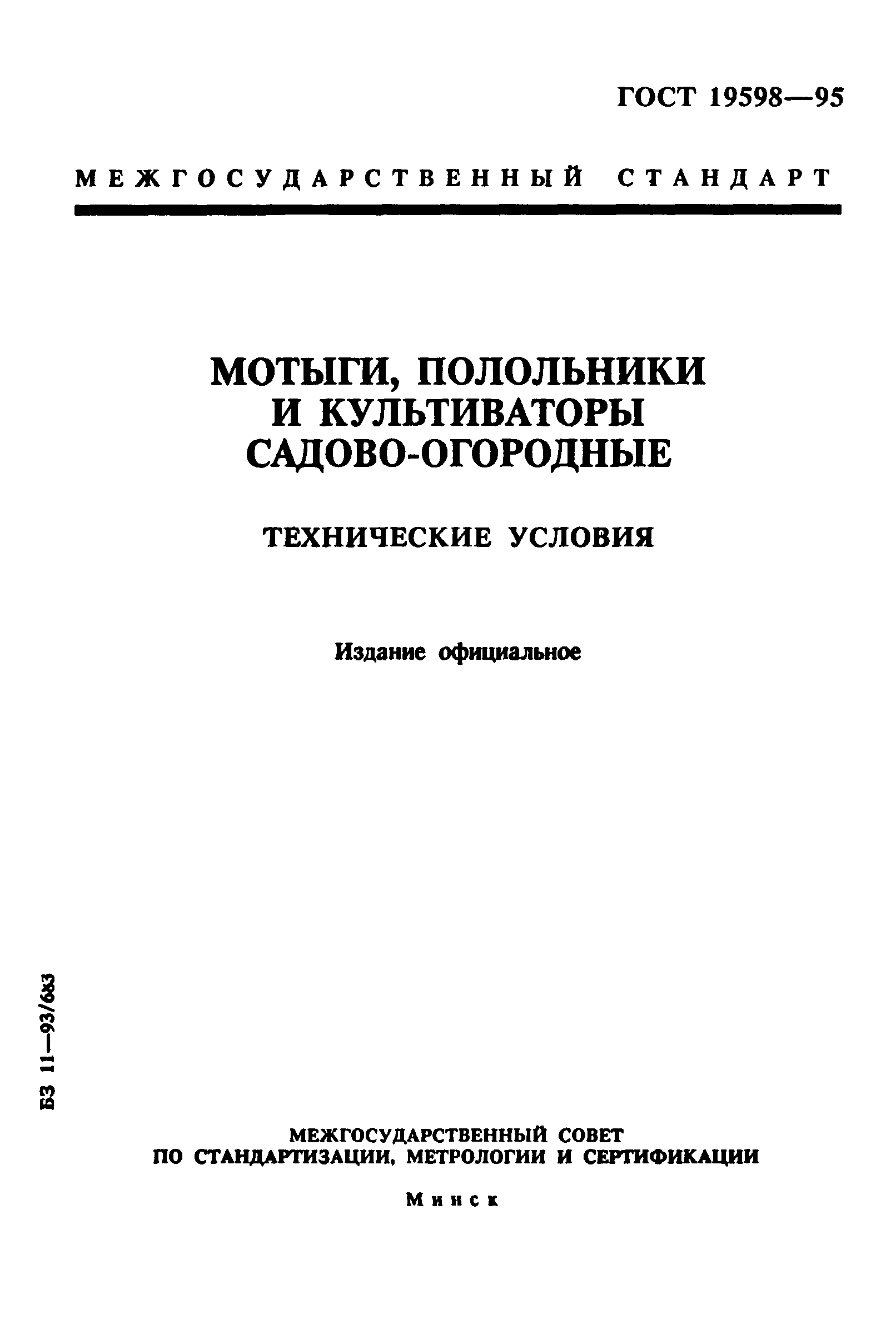 ГОСТ 19598—95

МЕЖГОСУДАРСТВЕННЫЙ СТАНДАРТ

МОТЫГИ, ПОЛОЛЬНИКИ И КУЛЬТИВАТОРЫ САДОВО-ОГОРОДНЫЕ

ТЕХНИЧЕСКИЕ УСЛОВИЯ

Издание официальное

БЗ 11—93/683

МЕЖГОСУДАРСТВЕННЫЙ СОВЕТ ПО СТАНДАРТИЗАЦИИ, МЕТРОЛОГИИ И СЕРТИФИКАЦИИ

Минск